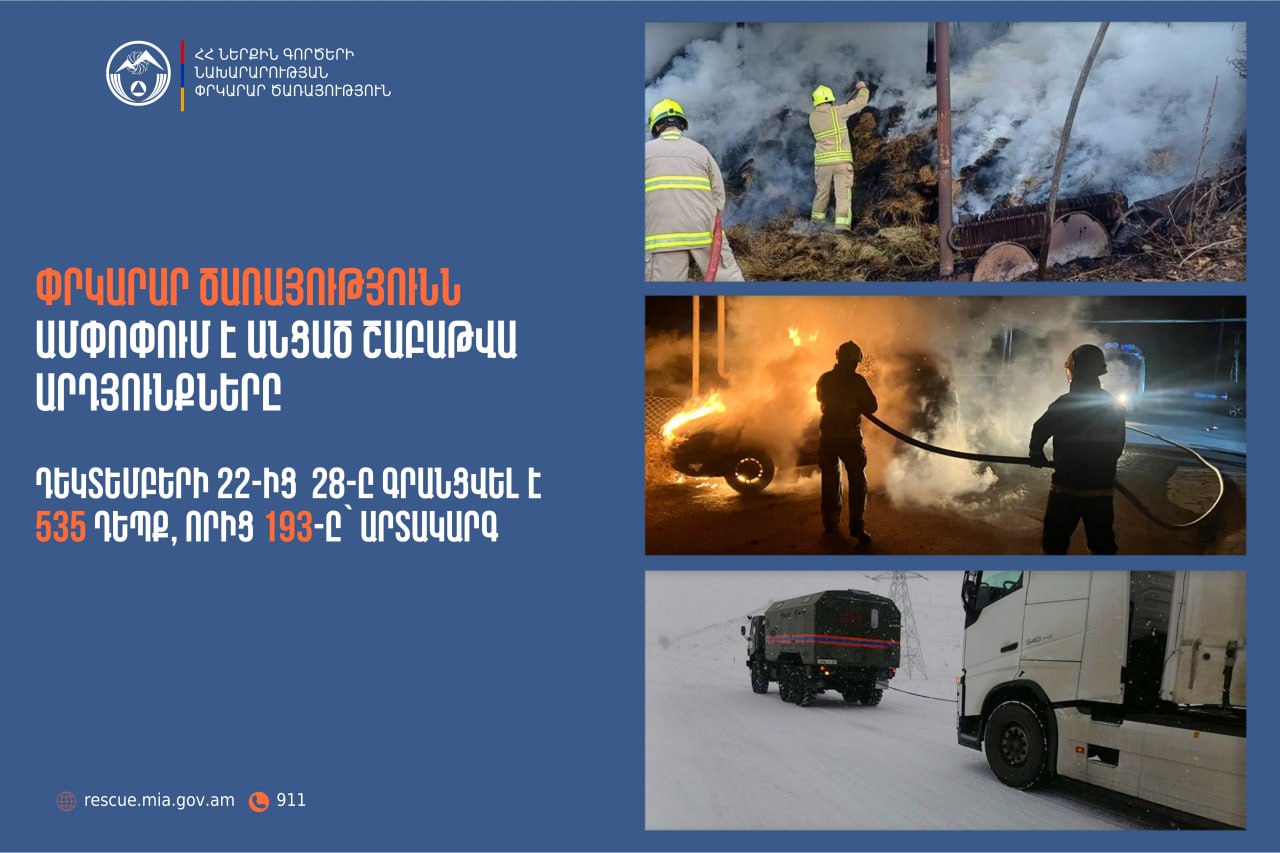 ՀՀ ՆԵՐՔԻՆ ԳՈՐԾԵՐԻ
ՆԱԽԱՐԱՐՈՒԹՅԱՆ
ՓՐԿԱՐԱՐ ԾԱՌԱՅՈՒԹՅՈՒՆ

ՓՐԿԱՐԱՐ ԾԱՌԱՅՈՒԹՅՈՒՆՆ ԱՄՓՈՓՈՒՄ Է ԱՆՑԱԾ ՇԱԲԱԹՎԱ ԱՐԴՅՈՒՆՔՆԵՐԸ

ԴԵԿՏԵՄԲԵՐԻ 22-ԻՑ 28-Ը ԳՐԱՆՑՎԵԼ Է 535 ԴԵՊՔ, ՈՐԻՑ 193-Ը՝ ԱՐՏԱԿԱՐԳ

rescue.mia.gov.am 911